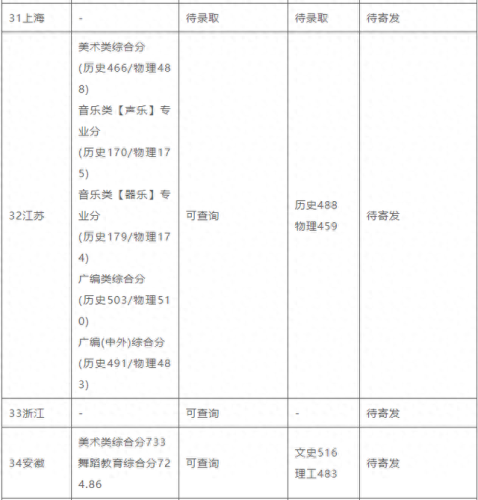 | 31上海 | - | 待录取 | 待录取 | 待寄发 |
|---|---|---|---|---|
| 32江苏 | 美术类综合分 (历史466/物理488) 音乐类【声乐】专业分 (历史170/物理175) 音乐类【器乐】专业分 (历史179/物理174) 广编类综合分 (历史503/物理510) 广编(中外)综合分 (历史491/物理483) | 可查询 | 历史488 物理459 | 待寄发 |
| 33浙江 | - | 可查询 | - | 待寄发 |
| 34安徽 | 美术类综合分733 舞蹈教育综合分724.86 | 可查询 | 文史516 理工483 | 待寄发 |